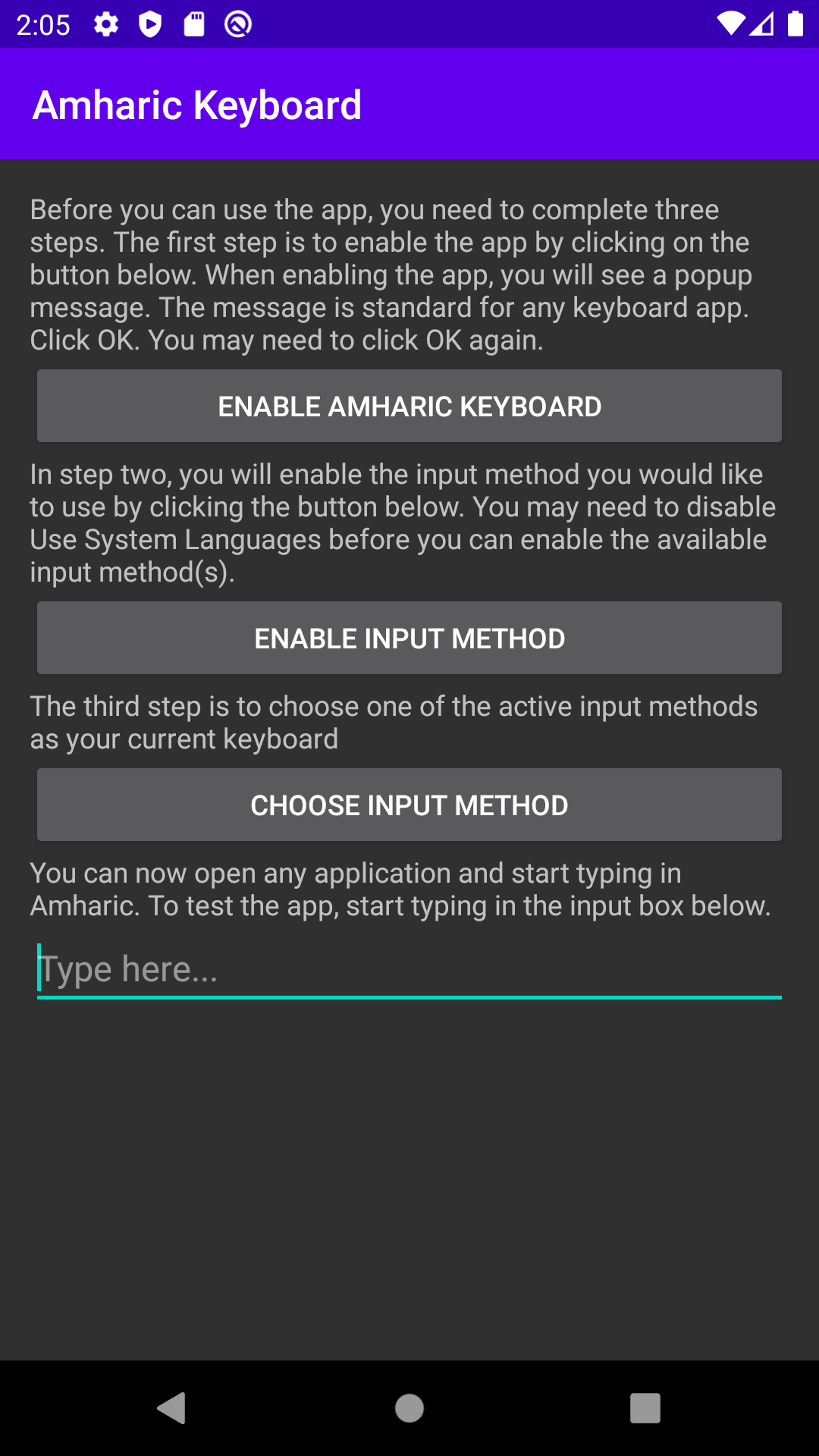 2:05

Amharic Keyboard

Before you can use the app, you need to complete three steps. The first step is to enable the app by clicking on the button below. When enabling the app, you will see a popup message. The message is standard for any keyboard app. Click OK. You may need to click OK again.

ENABLE AMHARIC KEYBOARD

In step two, you will enable the input method you would like to use by clicking the button below. You may need to disable Use System Languages before you can enable the available input method(s).

ENABLE INPUT METHOD

The third step is to choose one of the active input methods as your current keyboard

CHOOSE INPUT METHOD

You can now open any application and start typing in Amharic. To test the app, start typing in the input box below.

Type here...